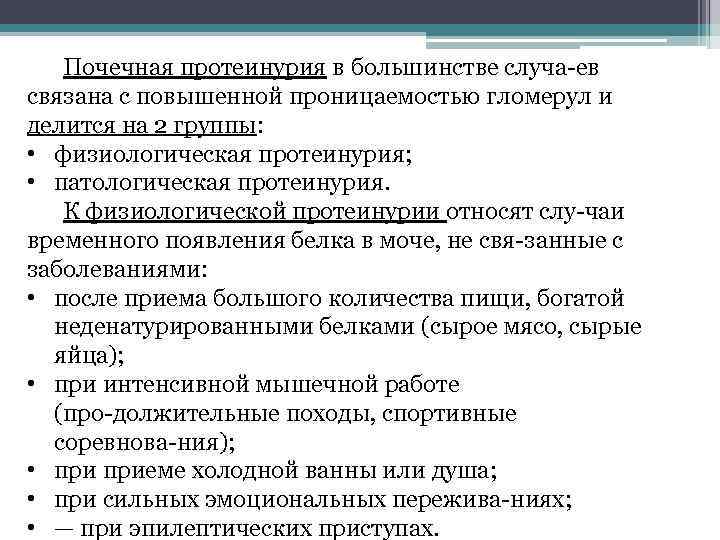 Почечная протеинурия в большинстве случа-ев связана с повышенной проницаемостью гломерул и делится на 2 группы:
• физиологическая протеинурия;
• патологическая протеинурия.
К физиологической протеинурии относят слу-чаи временного появления белка в моче, не свя-занные с заболеваниями:
• после приема большого количества пищи, богатой неденатурированными белками (сырое мясо, сырые яйца);
• при интенсивной мышечной работе (про-должительные походы, спортивные соревнова-ния);
• при приеме холодной ванны или душа;
• при сильных эмоциональных пережива-ниях;
• — при эпилептических приступах.